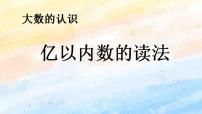 大数的认识

亿以内数的读法